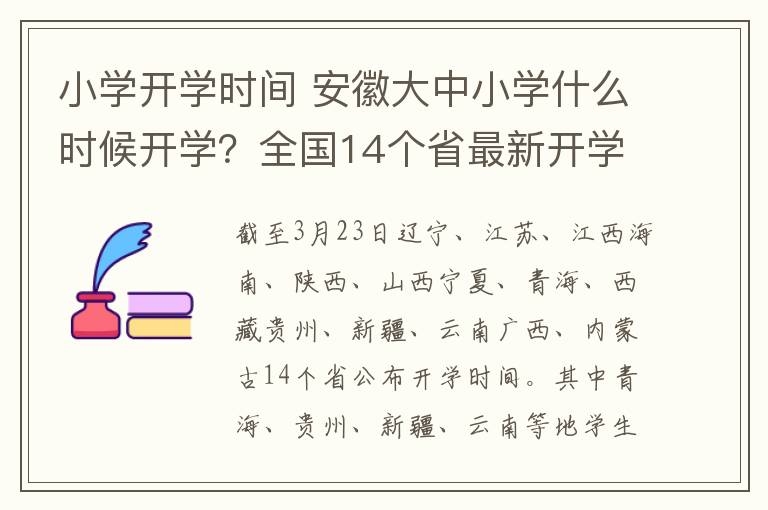 小学开学时间 安徽大中小学什么时候开学？全国14个省最新开学

截至3月23日辽宁、江苏、江西海南、陕西、山西宁夏、青海、西藏贵州、新疆、云南广西、内蒙古14个省公布开学时间。其中青海、贵州、新疆、云南等地学生